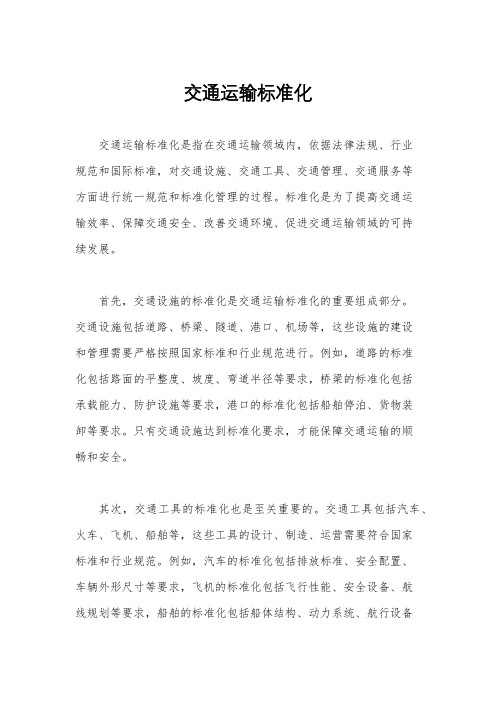 交通运输标准化

交通运输标准化是指在交通运输领域内，依据法律法规、行业规范和国际标准，对交通设施、交通工具、交通管理、交通服务等方面进行统一规范和标准化管理的过程。标准化是为了提高交通运输效率、保障交通安全、改善交通环境、促进交通运输领域的可持续发展。

首先，交通设施的标准化是交通运输标准化的重要组成部分。交通设施包括道路、桥梁、隧道、港口、机场等，这些设施的建设和管理需要严格按照国家标准和行业规范进行。例如，道路的标准化包括路面的平整度、坡度、弯道半径等要求，桥梁的标准化包括承载能力、防护设施等要求，港口的标准化包括船舶停泊、货物装卸等要求。只有交通设施达到标准化要求，才能保障交通运输的顺畅和安全。

其次，交通工具的标准化也是至关重要的。交通工具包括汽车、火车、飞机、船舶等，这些工具的设计、制造、运营需要符合国家标准和行业规范。例如，汽车的标准化包括排放标准、安全配置、车辆外形尺寸等要求，飞机的标准化包括飞行性能、安全设备、航线规划等要求，船舶的标准化包括船体结构、动力系统、航行设备